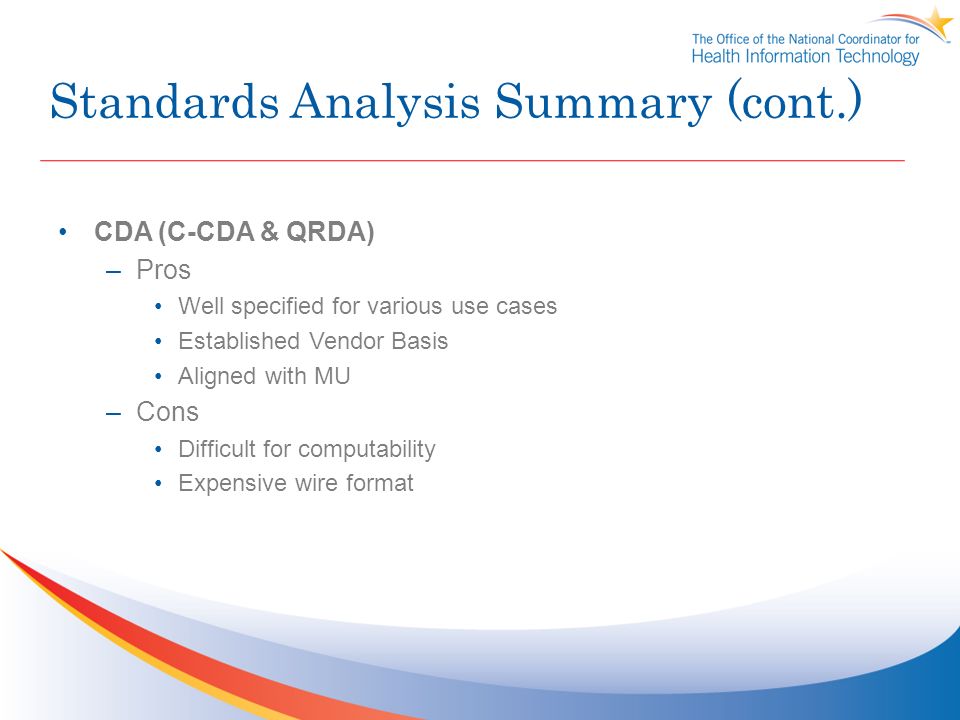 The Office of the National Coordinator for
Health Information Technology

Standards Analysis Summary (cont.)

• CDA (C-CDA & QRDA)
– Pros
• Well specified for various use cases
• Established Vendor Basis
• Aligned with MU
– Cons
• Difficult for computability
• Expensive wire format